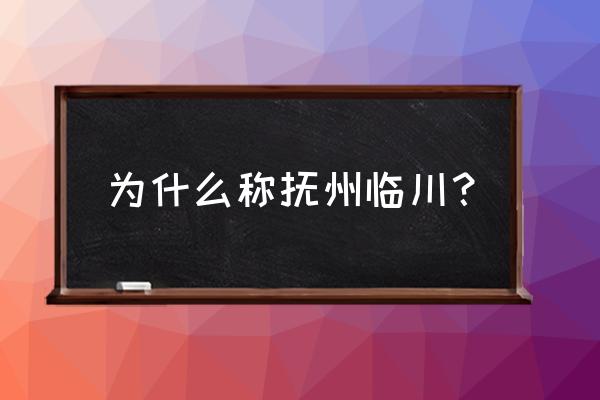 为什么称抚州临川?